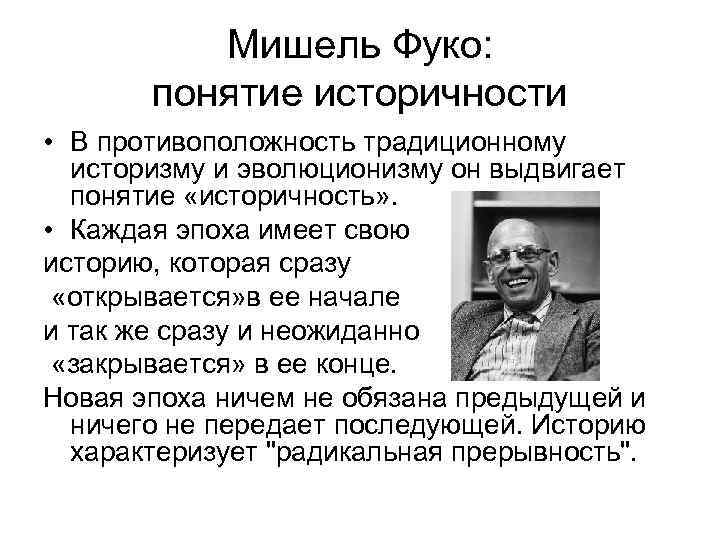 Мишель Фуко:
понятие историчности

• В противоположность традиционному историзму и эволюционизму он выдвигает понятие «историчность».

• Каждая эпоха имеет свою историю, которая сразу «открывается»в ее начале и так же сразу и неожиданно «закрывается» в ее конце. Новая эпоха ничем не обязана предыдущей и ничего не передает последующей. Историю характеризует "радикальная прерывность".